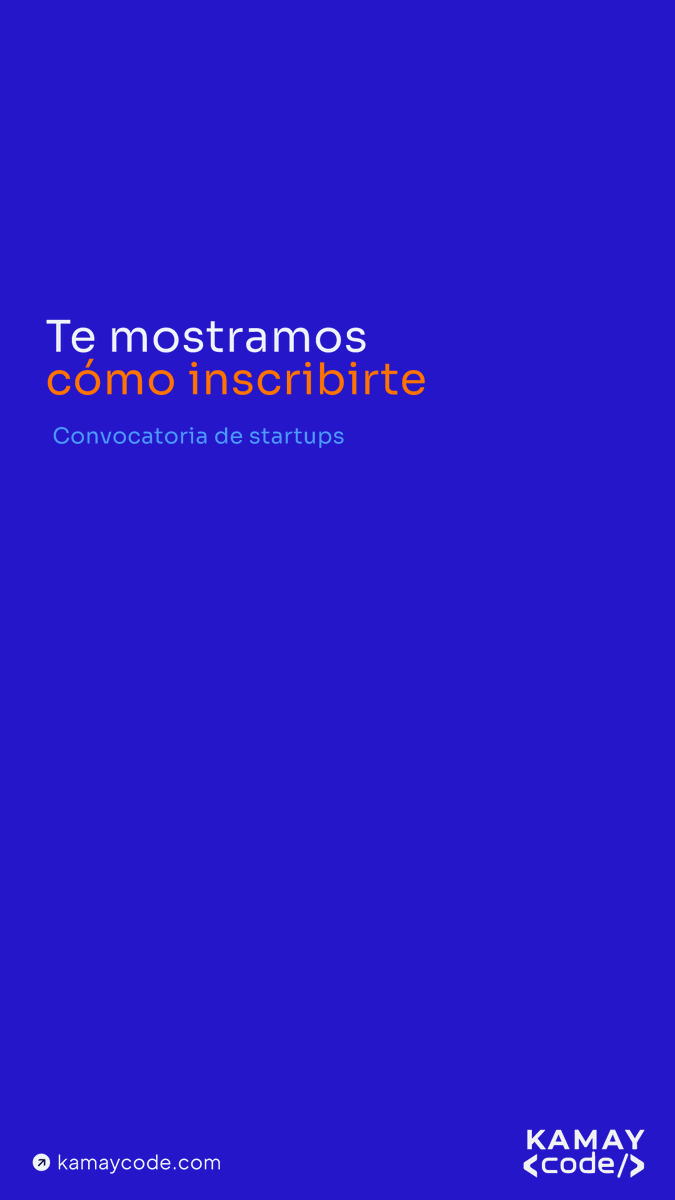 Te mostramos
cómo inscribirte

Convocatoria de startups

kamaycode.com

KAMAY
<code/>